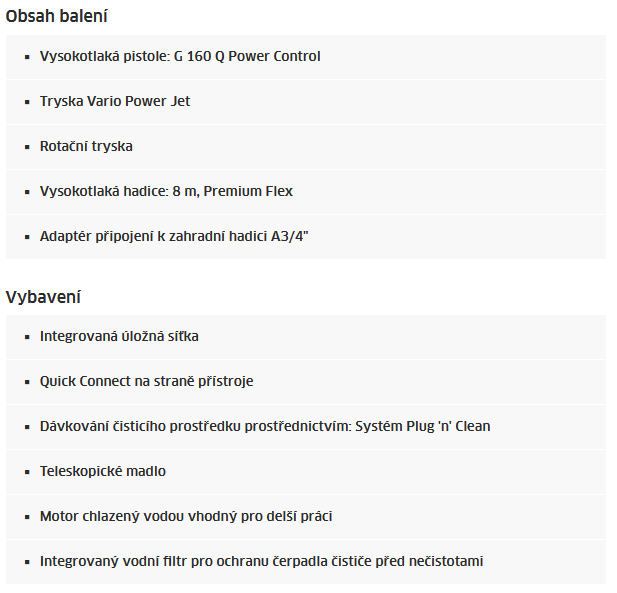 Obsah balení

- Vysokotlaká pistole: G 160 Q Power Control
- Tryska Vario Power Jet
- Rotační tryska
- Vysokotlaká hadice: 8 m, Premium Flex
- Adaptér připojení k zahradní hadici A3/4"

Vybavení

- Integrovaná úložná síťka
- Quick Connect na straně přístroje
- Dávkování čisticího prostředku prostřednictvím: Systém Plug 'n' Clean
- Teleskopické madlo
- Motor chlazený vodou vhodný pro delší práci
- Integrovaný vodní filtr pro ochranu čerpadla čističe před nečistotami